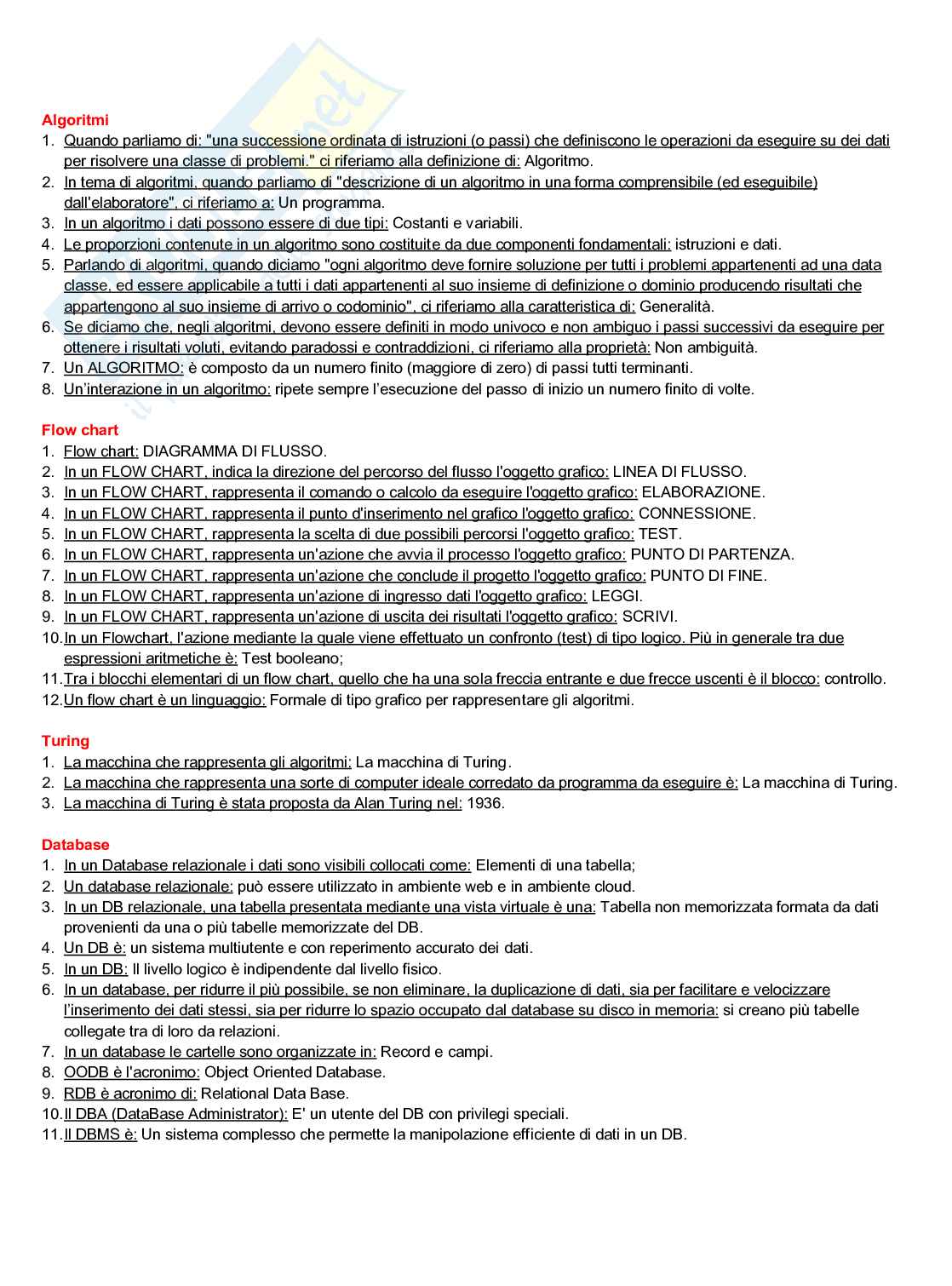 Algoritmi
1. Quando parliamo di: "una successione ordinata di istruzioni (o passi) che definiscono le operazioni da eseguire su dei dati per risolvere una classe di problemi." ci riferiamo alla definizione di: Algoritmo.
2. In tema di algoritmi, quando parliamo di "descrizione di un algoritmo in una forma comprensibile (ed eseguibile) dall'elaboratore", ci riferiamo a: Un programma.
3. In un algoritmo i dati possono essere di due tipi: Costanti e variabili.
4. Le proporzioni contenute in un algoritmo sono costituite da due componenti fondamentali: istruzioni e dati.
5. Parlando di algoritmi, quando diciamo "ogni algoritmo deve fornire soluzione per tutti i problemi appartenenti ad una data classe, ed essere applicabile a tutti i dati appartenenti al suo insieme di definizione o dominio producendo risultati che appartengono al suo insieme di arrivo o codominio", ci riferiamo alla caratteristica di: Generalità.
6. Se diciamo che, negli algoritmi, devono essere definiti in modo univoco e non ambiguo i passi successivi da eseguire per ottenere i risultati voluti, evitando paradossi e contraddizioni, ci riferiamo alla proprietà: Non ambiguità.
7. Un ALGORITMO: è composto da un numero finito (maggiore di zero) di passi tutti terminanti.
8. Un'interazione in un algoritmo: ripete sempre l'esecuzione del passo di inizio un numero finito di volte.

Flow chart
1. Flow chart: DIAGRAMMA DI FLUSSO.
2. In un FLOW CHART, indica la direzione del percorso del flusso l'oggetto grafico: LINEA DI FLUSSO.
3. In un FLOW CHART, rappresenta il comando o calcolo da eseguire l'oggetto grafico: ELABORAZIONE.
4. In un FLOW CHART, rappresenta il punto d'inserimento nel grafico l'oggetto grafico: CONNESSIONE.
5. In un FLOW CHART, rappresenta la scelta di due possibili percorsi l'oggetto grafico: TEST.
6. In un FLOW CHART, rappresenta un'azione che avvia il processo l'oggetto grafico: PUNTO DI PARTENZA.
7. In un FLOW CHART, rappresenta un'azione che conclude il progetto l'oggetto grafico: PUNTO DI FINE.
8. In un FLOW CHART, rappresenta un'azione di ingresso dati l'oggetto grafico: LEGGI.
9. In un FLOW CHART, rappresenta un'azione di uscita dei risultati l'oggetto grafico: SCRIVI.
10. In un Flowchart, l'azione mediante la quale viene effettuato un confronto (test) di tipo logico. Più in generale tra due espressioni aritmetiche è: Test booleano;
11. Tra i blocchi elementari di un flow chart, quello che ha una sola freccia entrante e due frecce uscenti è il blocco: controllo.
12. Un flow chart è un linguaggio: Formale di tipo grafico per rappresentare gli algoritmi.

Turing
1. La macchina che rappresenta gli algoritmi: La macchina di Turing.
2. La macchina che rappresenta una sorte di computer ideale corredato da programma da eseguire è: La macchina di Turing.
3. La macchina di Turing è stata proposta da Alan Turing nel: 1936.

Database
1. In un Database relazionale i dati sono visibili collocati come: Elementi di una tabella;
2. Un database relazionale: può essere utilizzato in ambiente web e in ambiente cloud.
3. In un DB relazionale, una tabella presentata mediante una vista virtuale è una: Tabella non memorizzata formata da dati provenienti da una o più tabelle memorizzate del DB.
4. Un DB è: un sistema multiutente e con reperimento accurato dei dati.
5. In un DB: Il livello logico è indipendente dal livello fisico.
6. In un database, per ridurre il più possibile, se non eliminare, la duplicazione di dati, sia per facilitare e velocizzare l'inserimento dei dati stessi, sia per ridurre lo spazio occupato dal database su disco in memoria: si creano più tabelle collegate tra di loro da relazioni.
7. In un database le cartelle sono organizzate in: Record e campi.
8. OODB è l'acronimo: Object Oriented Database.
9. RDB è acronimo di: Relational Data Base.
10. Il DBA (DataBase Administrator): E' un utente del DB con privilegi speciali.
11. Il DBMS è: Un sistema complesso che permette la manipolazione efficiente di dati in un DB.